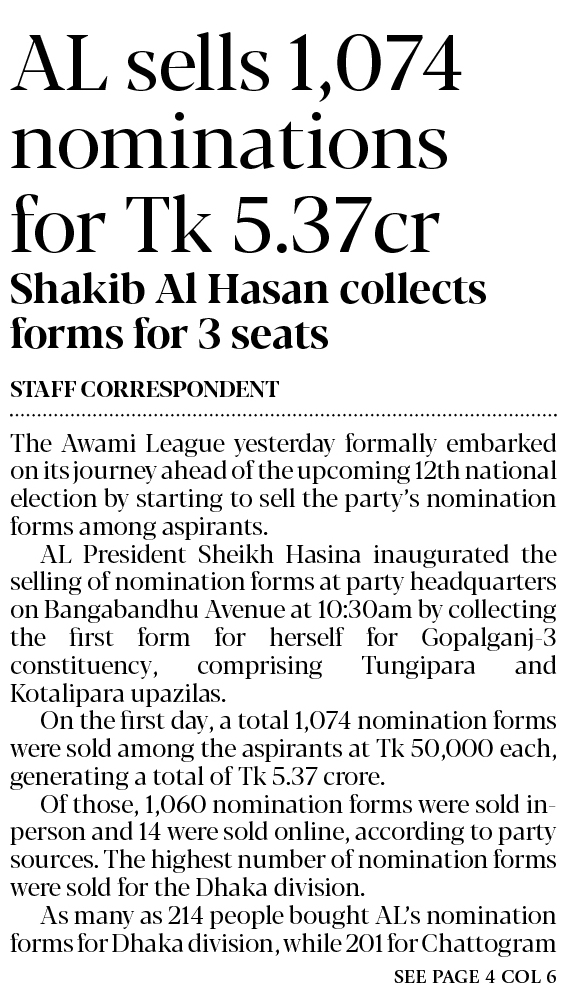 AL sells 1,074 nominations for Tk 5.37cr

Shakib Al Hasan collects forms for 3 seats

STAFF CORRESPONDENT

The Awami League yesterday formally embarked on its journey ahead of the upcoming 12th national election by starting to sell the party's nomination forms among aspirants.

AL President Sheikh Hasina inaugurated the selling of nomination forms at party headquarters on Bangabandhu Avenue at 10:30am by collecting the first form for herself for Gopalganj-3 constituency, comprising Tungipara and Kotalipara upazilas.

On the first day, a total 1,074 nomination forms were sold among the aspirants at Tk 50,000 each, generating a total of Tk 5.37 crore.

Of those, 1,060 nomination forms were sold in-person and 14 were sold online, according to party sources. The highest number of nomination forms were sold for the Dhaka division.

As many as 214 people bought AL's nomination forms for Dhaka division, while 201 for Chattogram

SEE PAGE 4 COL 6